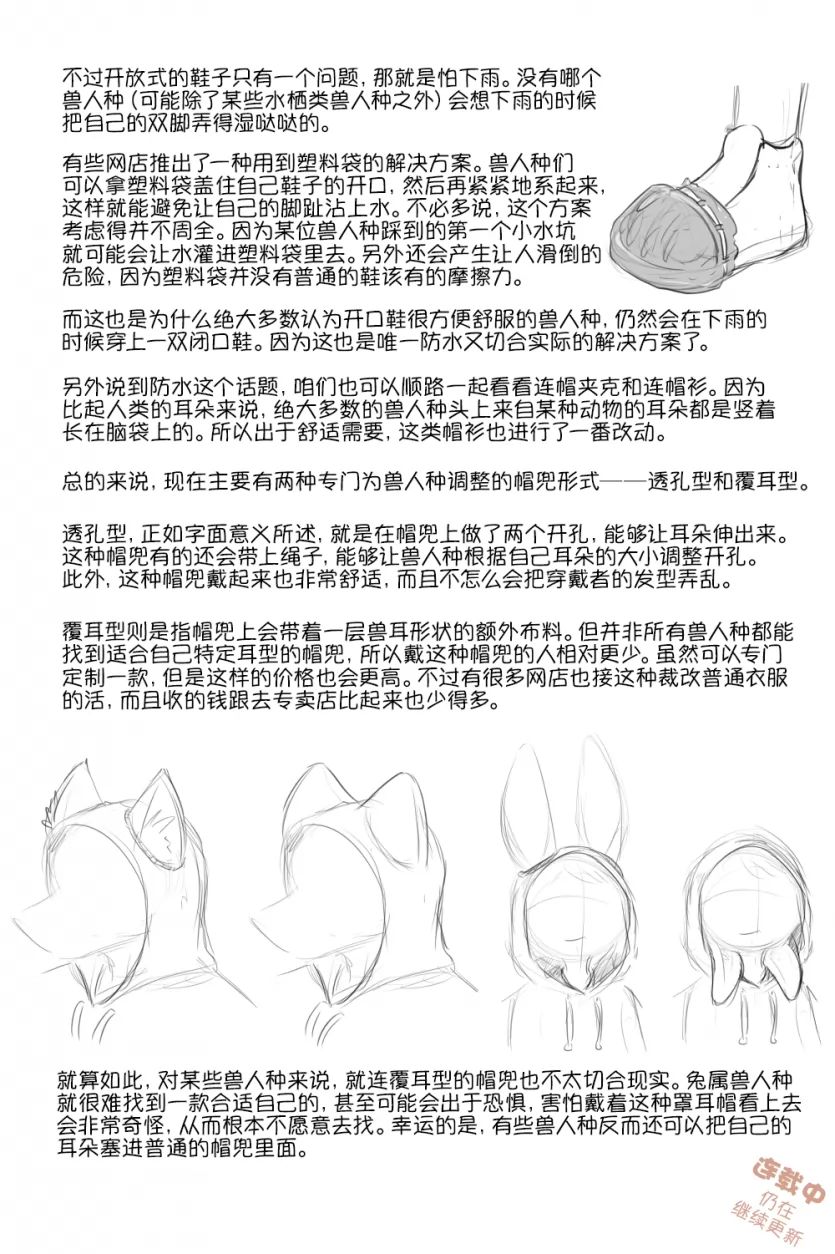 不过开放式的鞋子只有一个问题，那就是怕下雨。没有哪个兽人种（可能除了某些水栖类兽人种之外）会想下雨的时候把自己的双脚弄得湿哒哒的。

有些网店推出了一种用到塑料袋的解决方案。兽人种们可以拿塑料袋盖住自己鞋子的开口，然后再紧紧地系起来，这样就能避免让自己的脚趾沾上水。不必多说，这个方案考虑得并不周全。因为某位兽人种踩到的第一个小水坑就可能会让水灌进塑料袋里去。另外还会产生让人滑倒的危险，因为塑料袋并没有普通的鞋该有的摩擦力。

而这也是为什么绝大多数认为开口鞋很方便舒服的兽人种，仍然会在下雨的时候穿上一双闭口鞋。因为这也是唯一防水又切合实际的解决方案了。

另外说到防水这个话题，咱们也可以顺路一起看看连帽夹克和连帽衫。因为比起人类的耳朵来说，绝大多数的兽人种头上来自某种动物的耳朵都是竖着长在脑袋上的。所以出于舒适需要，这类帽衫也进行了一番改动。

总的来说，现在主要有两种专门为兽人种调整的帽兜形式——透孔型和覆耳型。

透孔型，正如字面意义所述，就是在帽兜上做了两个开孔，能够让耳朵伸出来。这种帽兜有的还会带上绳子，能够让兽人种根据自己耳朵的大小调整开孔。此外，这种帽兜戴起来也非常舒适，而且不怎么会把穿戴者的发型弄乱。

覆耳型则是指帽兜上会带着一层兽耳形状的额外布料。但并非所有兽人种都能找到适合自己特定耳型的帽兜，所以戴这种帽兜的人相对更少。虽然可以专门定制一款，但是这样的价格也会更高。不过有很多网店也接这种裁改普通衣服的活，而且收的钱跟去专卖店比起来也少得多。

就算如此，对某些兽人种来说，就连覆耳型的帽兜也不太切合现实。兔属兽人种就很难找到一款合适自己的，甚至可能会出于恐惧，害怕戴着这种罩耳帽看上去会非常奇怪，从而根本不愿意去找。幸运的是，有些兽人种反而还可以把自己的耳朵塞进普通的帽兜里面。

连载中
仍在
继续更新